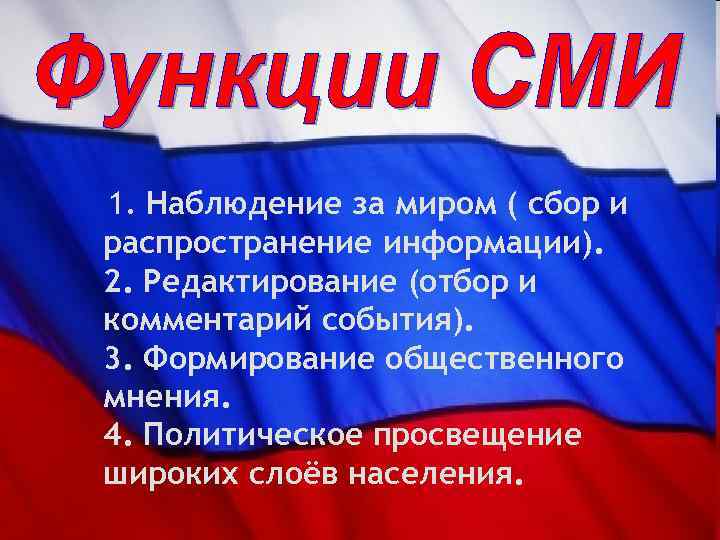 Функции СМИ

1. Наблюдение за миром ( сбор и распространение информации).
2. Редактирование (отбор и комментарий события).
3. Формирование общественного мнения.
4. Политическое просвещение широких слоёв населения.